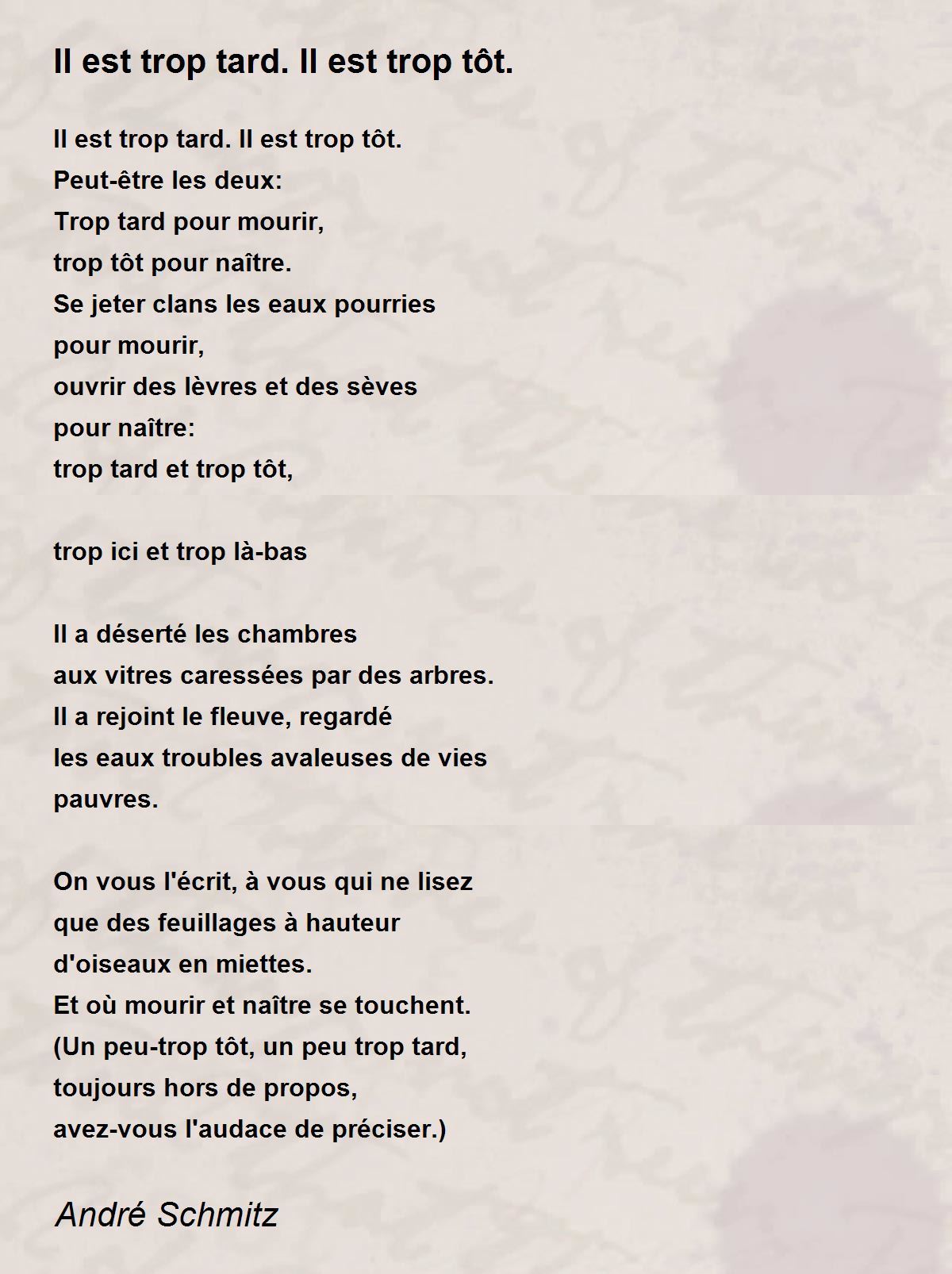 Il est trop tard. Il est trop tôt.

Il est trop tard. Il est trop tôt.
Peut-être les deux:
Trop tard pour mourir,
trop tôt pour naître.
Se jeter clans les eaux pourries
pour mourir,
ouvrir des lèvres et des sèves
pour naître:
trop tard et trop tôt,

trop ici et trop là-bas

Il a déserté les chambres
aux vitres caressées par des arbres.
Il a rejoint le fleuve, regardé
les eaux troubles avaleuses de vies
pauvres.

On vous l'écrit, à vous qui ne lisez
que des feuillages à hauteur
d'oiseaux en miettes.
Et où mourir et naître se touchent.
(Un peu-trop tôt, un peu trop tard,
toujours hors de propos,
avez-vous l'audace de préciser.)

André Schmitz